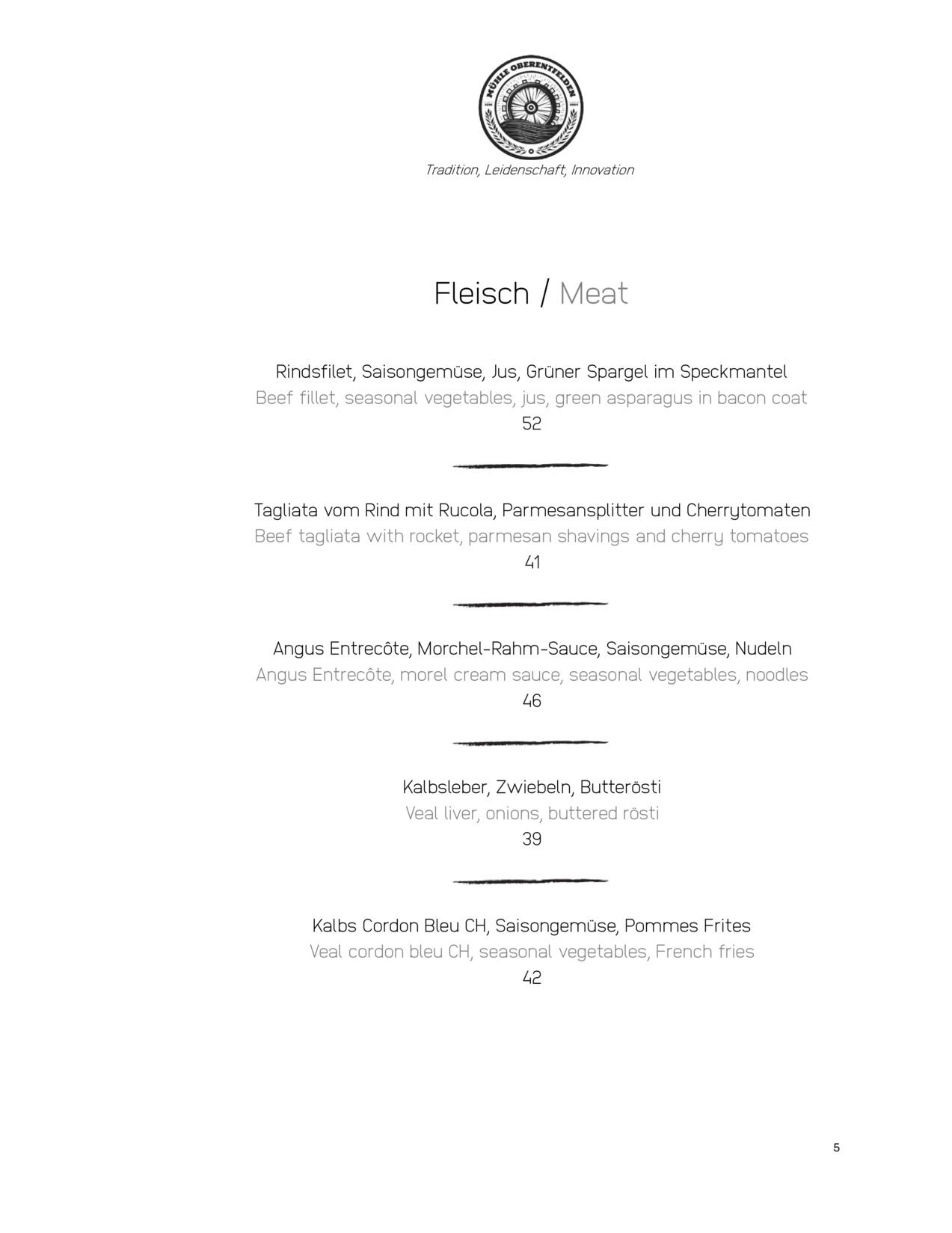 MÜHLE OBERENTFELDEN

Tradition, Leidenschaft, Innovation

Fleisch / Meat

Rindsfilet, Saisongemüse, Jus, Grüner Spargel im Speckmantel
Beef fillet, seasonal vegetables, jus, green asparagus in bacon coat
52

Tagliata vom Rind mit Rucola, Parmesansplitter und Cherrytomaten
Beef tagliata with rocket, parmesan shavings and cherry tomatoes
41

Angus Entrecôte, Morchel-Rahm-Sauce, Saisongemüse, Nudeln
Angus Entrecôte, morel cream sauce, seasonal vegetables, noodles
46

Kalbsleber, Zwiebeln, Butterösti
Veal liver, onions, buttered rösti
39

Kalbs Cordon Bleu CH, Saisongemüse, Pommes Frites
Veal cordon bleu CH, seasonal vegetables, French fries
42

5